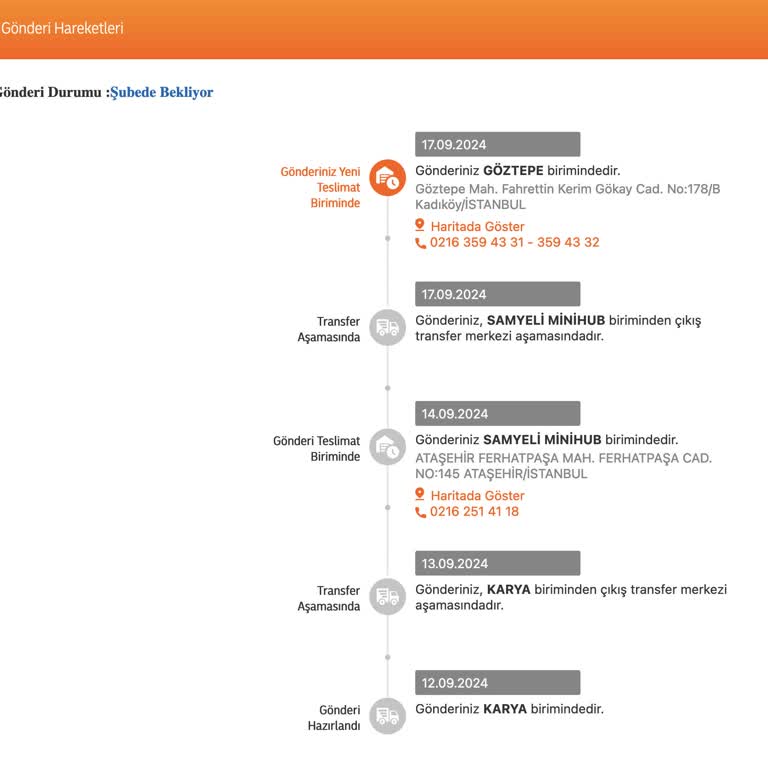 Gönderi Hareketleri

Gönderi Durumu :Şubede Bekliyor

17.09.2024

Gönderiniz Yeni Teslimat Biriminde

Gönderiniz GÖZTEPE birimindedir.
Göztepe Mah. Fahrettin Kerim Gökay Cad. No:178/B Kadıköy/İSTANBUL
Haritada Göster
0216 359 43 31 - 359 43 32

17.09.2024

Transfer Aşamasında

Gönderiniz, SAMYELİ MİNİHUB biriminden çıkış transfer merkezi aşamasındadır.

14.09.2024

Gönderi Teslimat Biriminde

Gönderiniz SAMYELİ MİNİHUB birimindedir.
ATAŞEHİR FERHATPAŞA MAH. FERHATPAŞA CAD. NO:145 ATAŞEHİR/İSTANBUL
Haritada Göster
0216 251 41 18

13.09.2024

Transfer Aşamasında

Gönderiniz, KARYA biriminden çıkış transfer merkezi aşamasındadır.

12.09.2024

Gönderi Hazırlandı

Gönderiniz KARYA birimindedir.